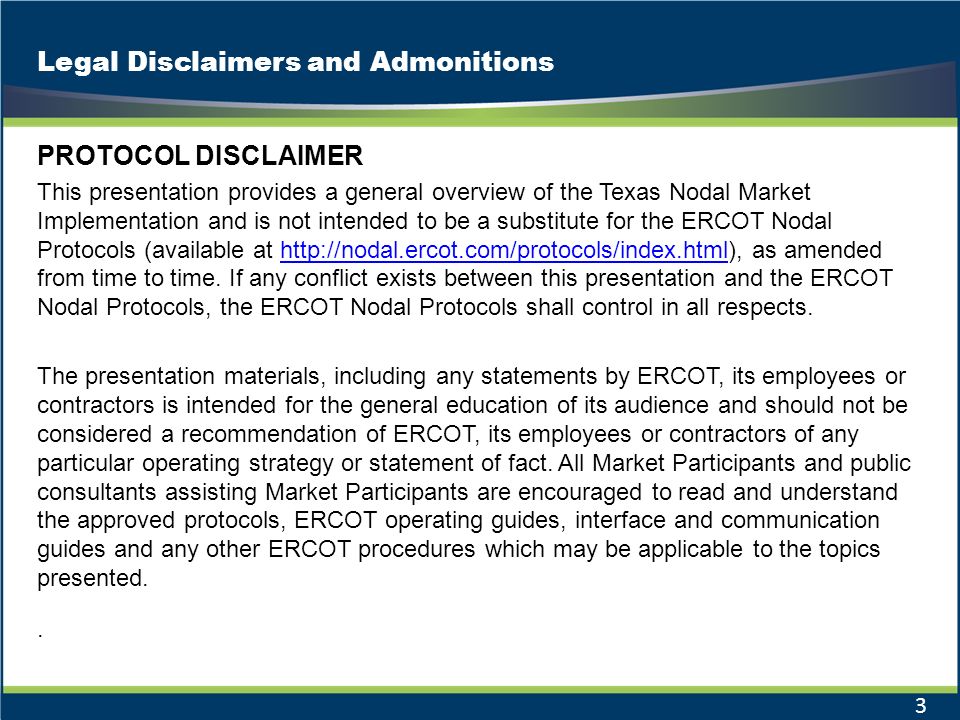 Legal Disclaimers and Admonitions

PROTOCOL DISCLAIMER

This presentation provides a general overview of the Texas Nodal Market Implementation and is not intended to be a substitute for the ERCOT Nodal Protocols (available at http://nodal.ercot.com/protocols/index.html), as amended from time to time. If any conflict exists between this presentation and the ERCOT Nodal Protocols, the ERCOT Nodal Protocols shall control in all respects.

The presentation materials, including any statements by ERCOT, its employees or contractors is intended for the general education of its audience and should not be considered a recommendation of ERCOT, its employees or contractors of any particular operating strategy or statement of fact. All Market Participants and public consultants assisting Market Participants are encouraged to read and understand the approved protocols, ERCOT operating guides, interface and communication guides and any other ERCOT procedures which may be applicable to the topics presented.

.

3